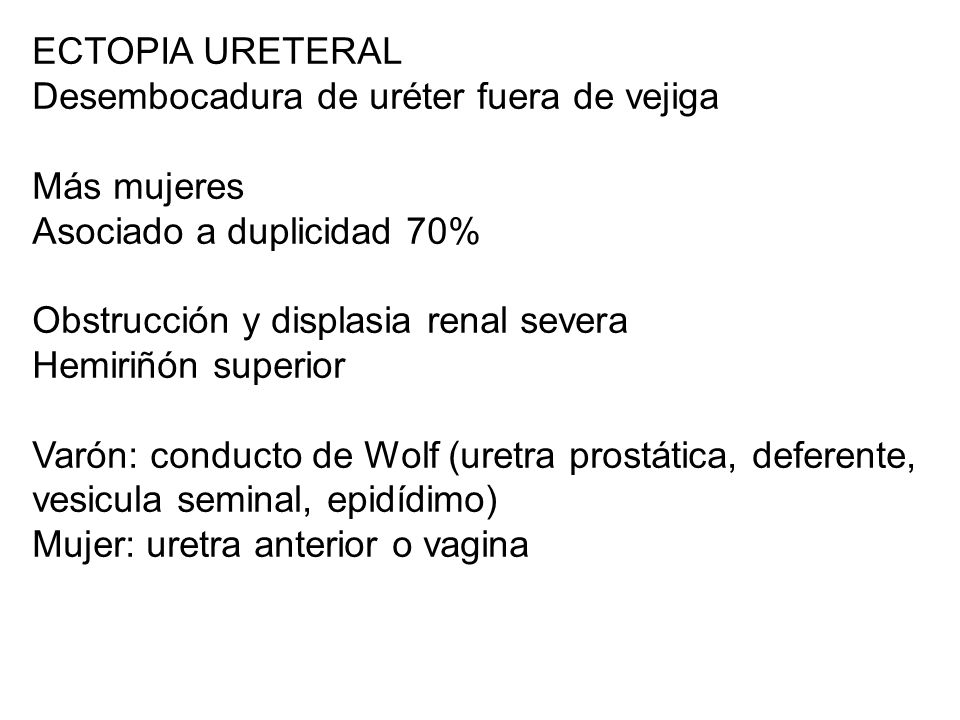 ECTOPIA URETERAL
Desembocadura de uréter fuera de vejiga

Más mujeres
Asociado a duplicidad 70%

Obstrucción y displasia renal severa
Hemiriñón superior

Varón: conducto de Wolf (uretra prostática, deferente, vesicula seminal, epidídimo)
Mujer: uretra anterior o vagina